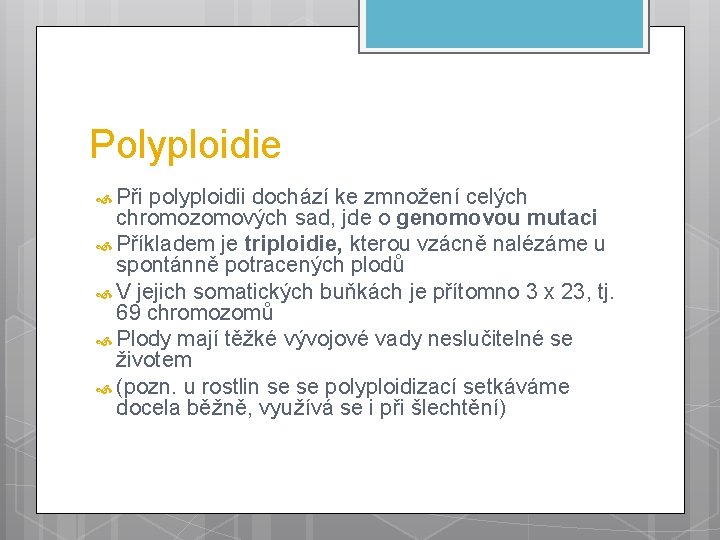 Polyploidie

Při polyploidii dochází ke zmnožení celých chromozomových sad, jde o genomovou mutaci

Příkladem je triploidie, kterou vzácně nalézáme u spontánně potracených plodů

V jejich somatických buňkách je přítomno 3 x 23, tj. 69 chromozomů

Plody mají těžké vývojové vady neslučitelné se životem

(pozn. u rostlin se se polyploidizací setkáváme docela běžně, využívá se i při šlechtění)